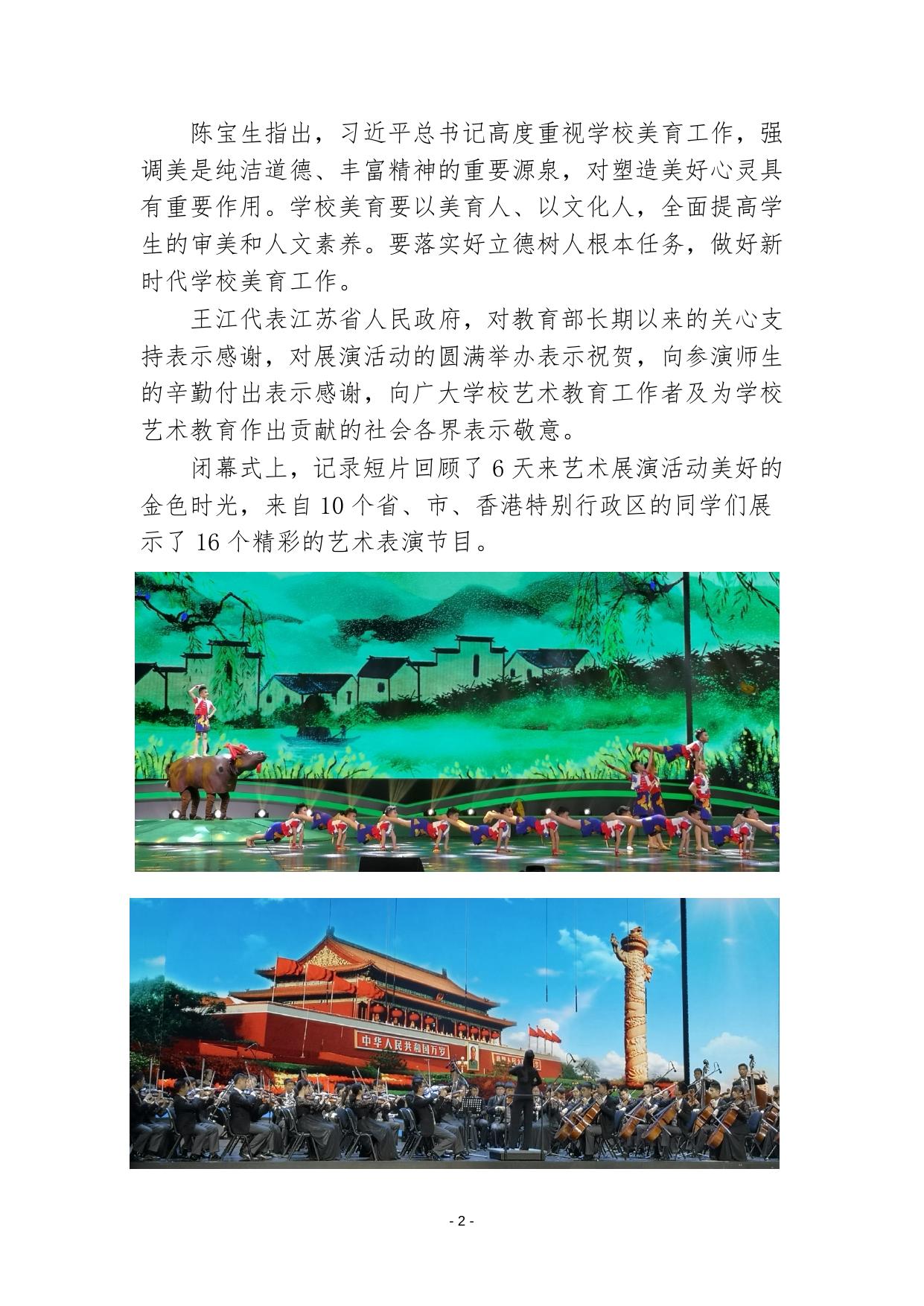 陈宝生指出，习近平总书记高度重视学校美育工作，强调美是纯洁道德、丰富精神的重要源泉，对塑造美好心灵具有重要作用。学校美育要以美育人、以文化人，全面提高学生的审美和人文素养。要落实好立德树人根本任务，做好新时代学校美育工作。

王江代表江苏省人民政府，对教育部长期以来的关心支持表示感谢，对展演活动的圆满举办表示祝贺，向参演师生的辛勤付出表示感谢，向广大学校艺术教育工作者及为学校艺术教育作出贡献的社会各界表示敬意。

闭幕式上，记录短片回顾了 6 天来艺术展演活动美好的金色时光，来自 10 个省、市、香港特别行政区的同学们展示了 16 个精彩的艺术表演节目。

中华人民共和国万岁

- 2 -